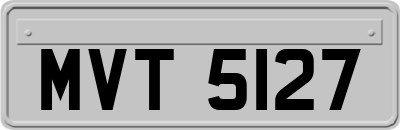 MVT 5127